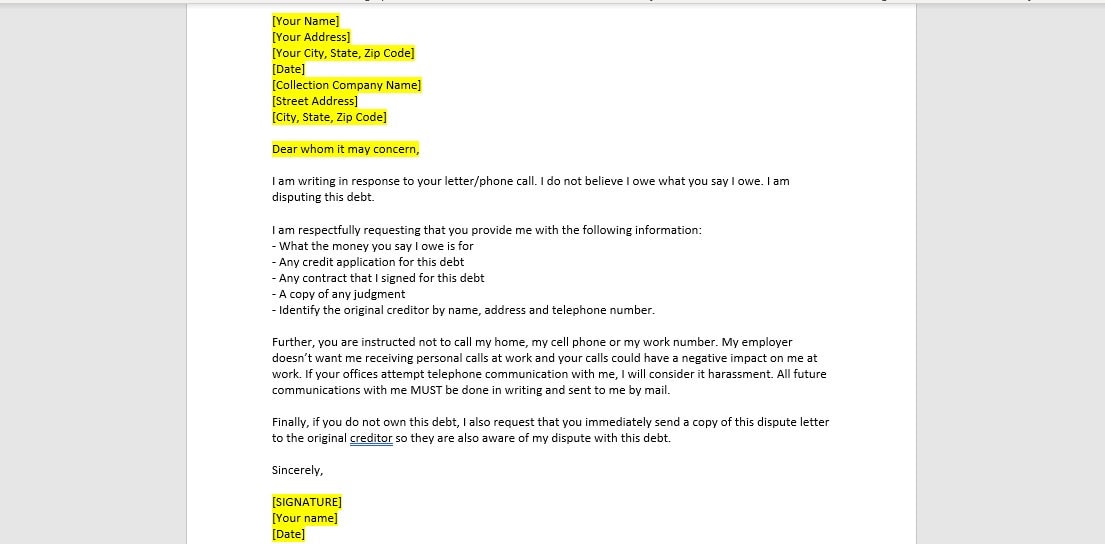 [Your Name]
[Your Address]
[Your City, State, Zip Code]
[Date]
[Collection Company Name]
[Street Address]
[City, State, Zip Code]

Dear whom it may concern,

I am writing in response to your letter/phone call. I do not believe I owe what you say I owe. I am disputing this debt.

I am respectfully requesting that you provide me with the following information:
- What the money you say I owe is for
- Any credit application for this debt
- Any contract that I signed for this debt
- A copy of any judgment
- Identify the original creditor by name, address and telephone number.

Further, you are instructed not to call my home, my cell phone or my work number. My employer doesn't want me receiving personal calls at work and your calls could have a negative impact on me at work. If your offices attempt telephone communication with me, I will consider it harassment. All future communications with me MUST be done in writing and sent to me by mail.

Finally, if you do not own this debt, I also request that you immediately send a copy of this dispute letter to the original creditor so they are also aware of my dispute with this debt.

Sincerely,

[SIGNATURE]
[Your name]
[Date]